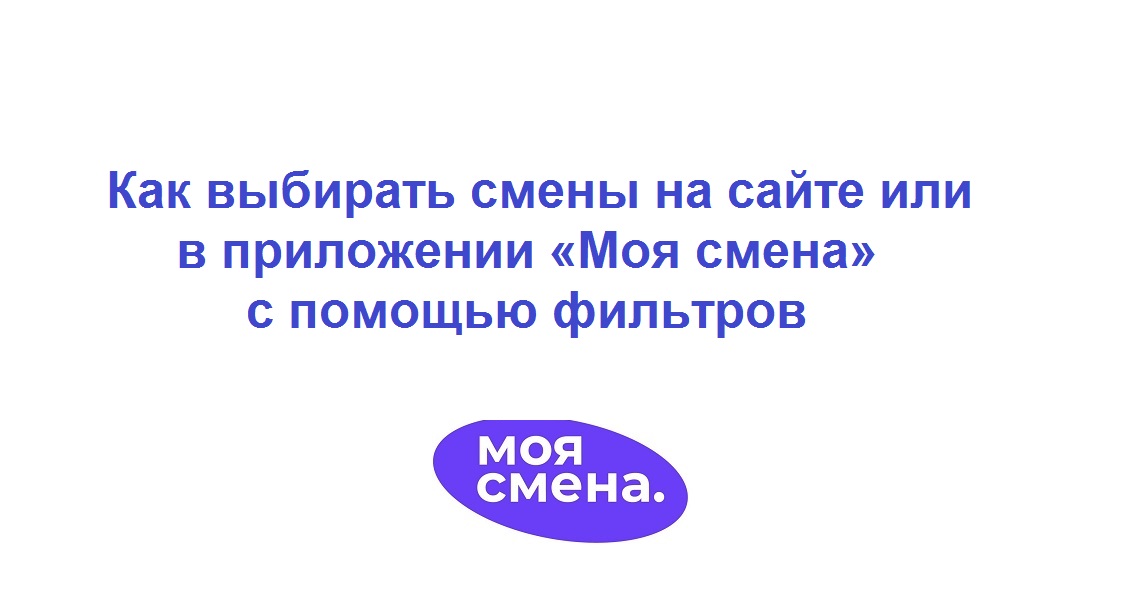 Как выбирать смены на сайте или в приложении «Моя смена» с помощью фильтров

моя смена.